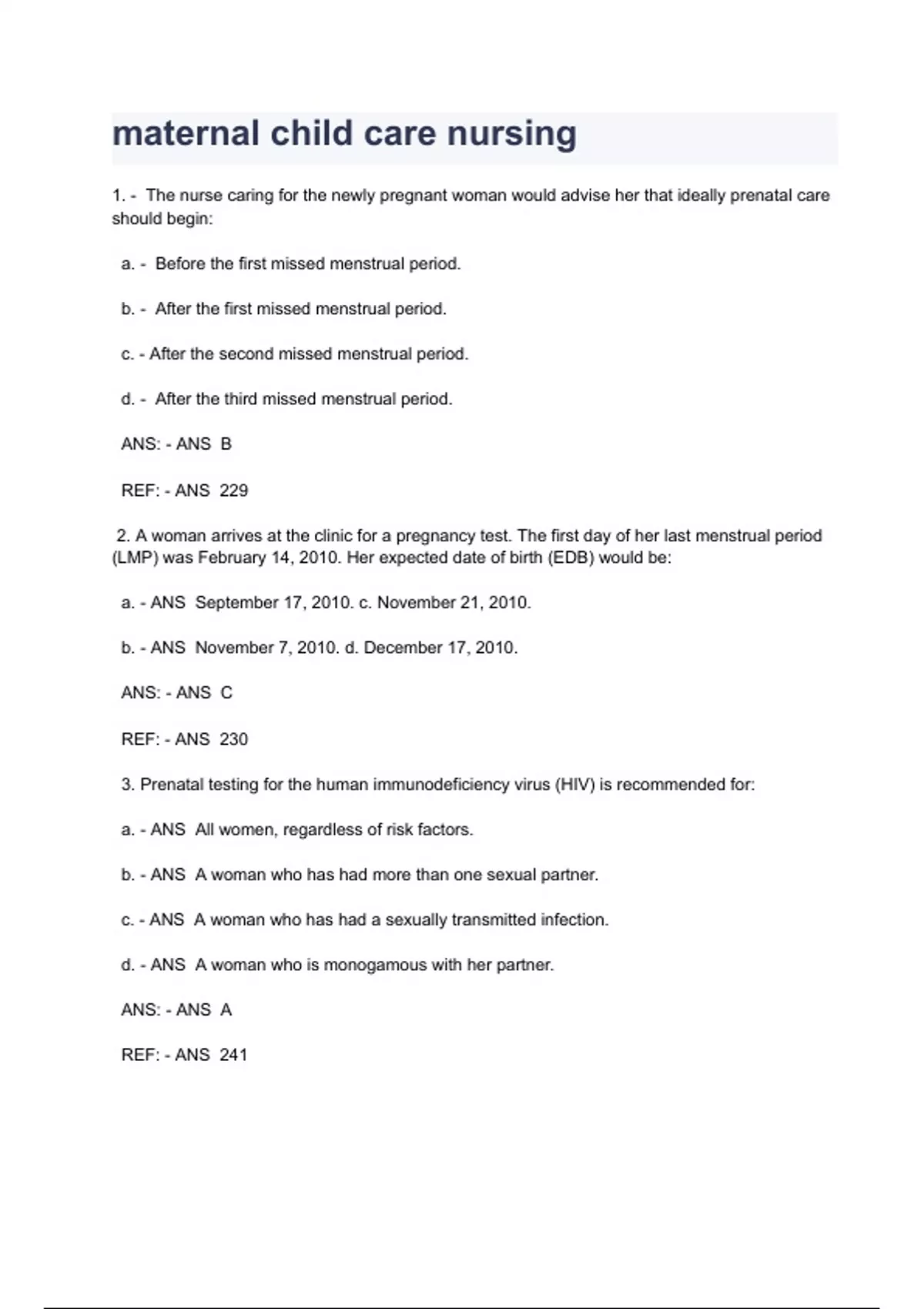 maternal child care nursing

1. - The nurse caring for the newly pregnant woman would advise her that ideally prenatal care should begin:

a. - Before the first missed menstrual period.

b. - After the first missed menstrual period.

c. - After the second missed menstrual period.

d. - After the third missed menstrual period.

ANS: - ANS B

REF: - ANS 229

2. A woman arrives at the clinic for a pregnancy test. The first day of her last menstrual period (LMP) was February 14, 2010. Her expected date of birth (EDB) would be:

a. - ANS September 17, 2010. c. November 21, 2010.

b. - ANS November 7, 2010. d. December 17, 2010.

ANS: - ANS C

REF: - ANS 230

3. Prenatal testing for the human immunodeficiency virus (HIV) is recommended for:

a. - ANS All women, regardless of risk factors.

b. - ANS A woman who has had more than one sexual partner.

c. - ANS A woman who has had a sexually transmitted infection.

d. - ANS A woman who is monogamous with her partner.

ANS: - ANS A

REF: - ANS 241